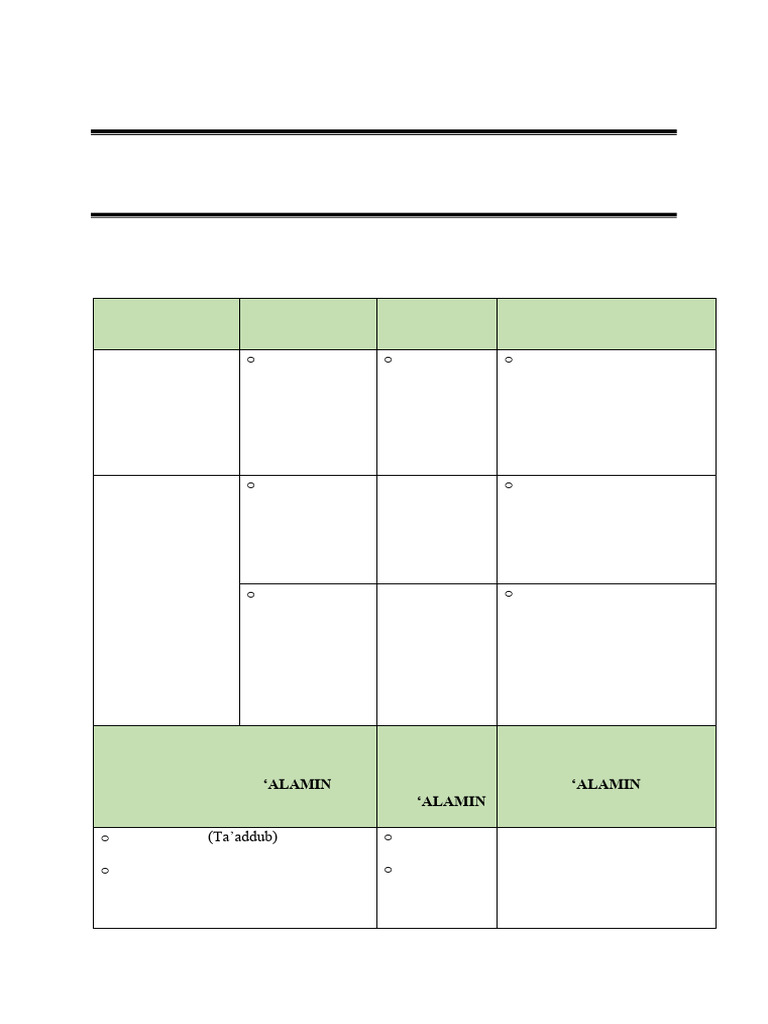 | | | | |
|---|---|---|---|
| | ○ | ○ | ○ |
| | ○ | | ○ |
| | ○ | | ○ |
| 'ALAMIN | | 'ALAMIN | 'ALAMIN |
| ○ (Ta'addub) ○ | | ○ ○ | |